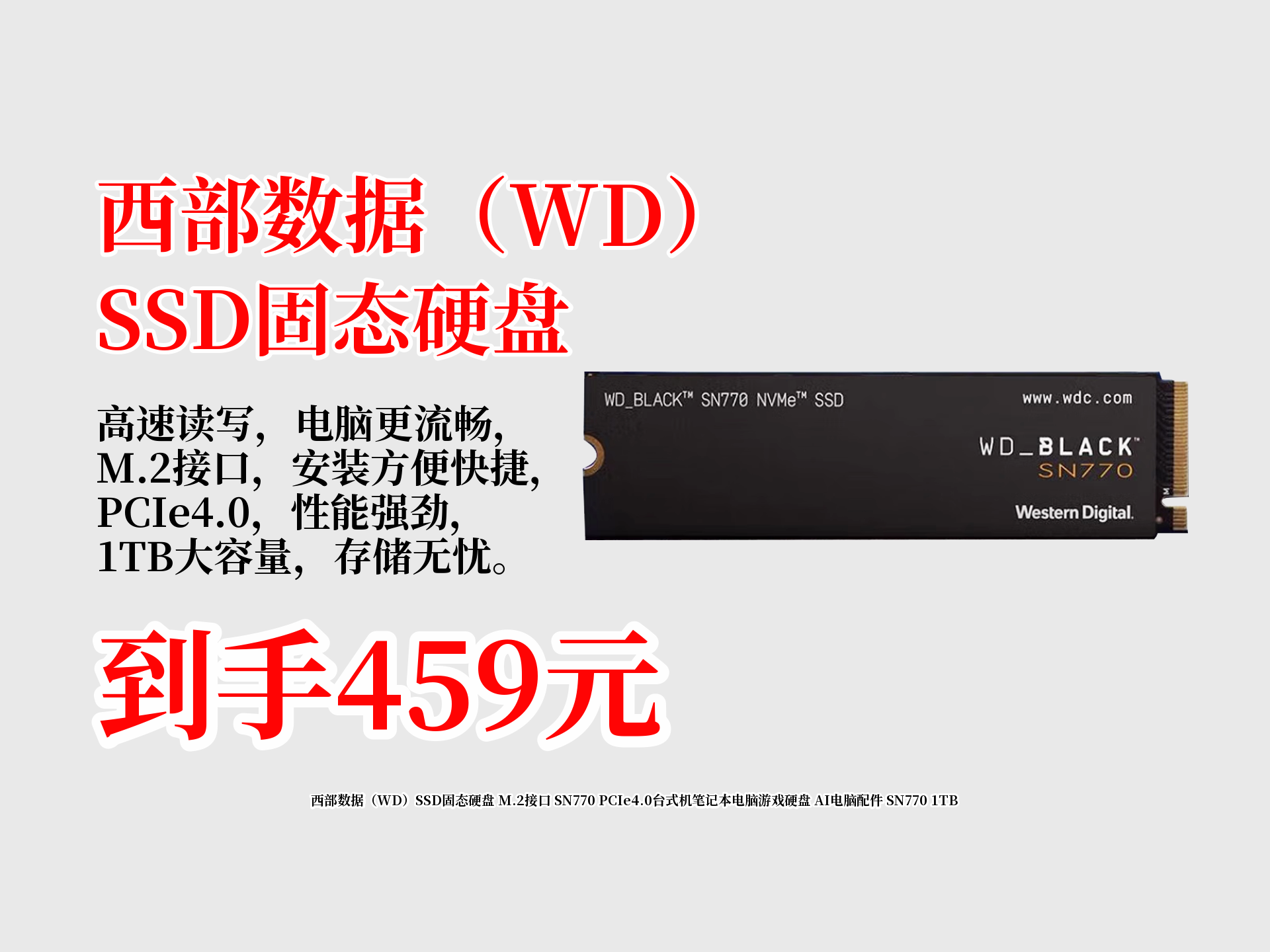 西部数据（WD）
SSD固态硬盘

高速读写，电脑更流畅，
M.2接口，安装方便快捷，
PCIe4.0，性能强劲，
1TB大容量，存储无忧。

WD_BLACK™ SN770 NVMe™ SSD
www.wdc.com
WD_BLACK™
SN770
Western Digital.

到手459元

西部数据（WD）SSD固态硬盘 M.2接口 SN770 PCIe4.0台式机笔记本电脑游戏硬盘 AI电脑配件 SN770 1TB